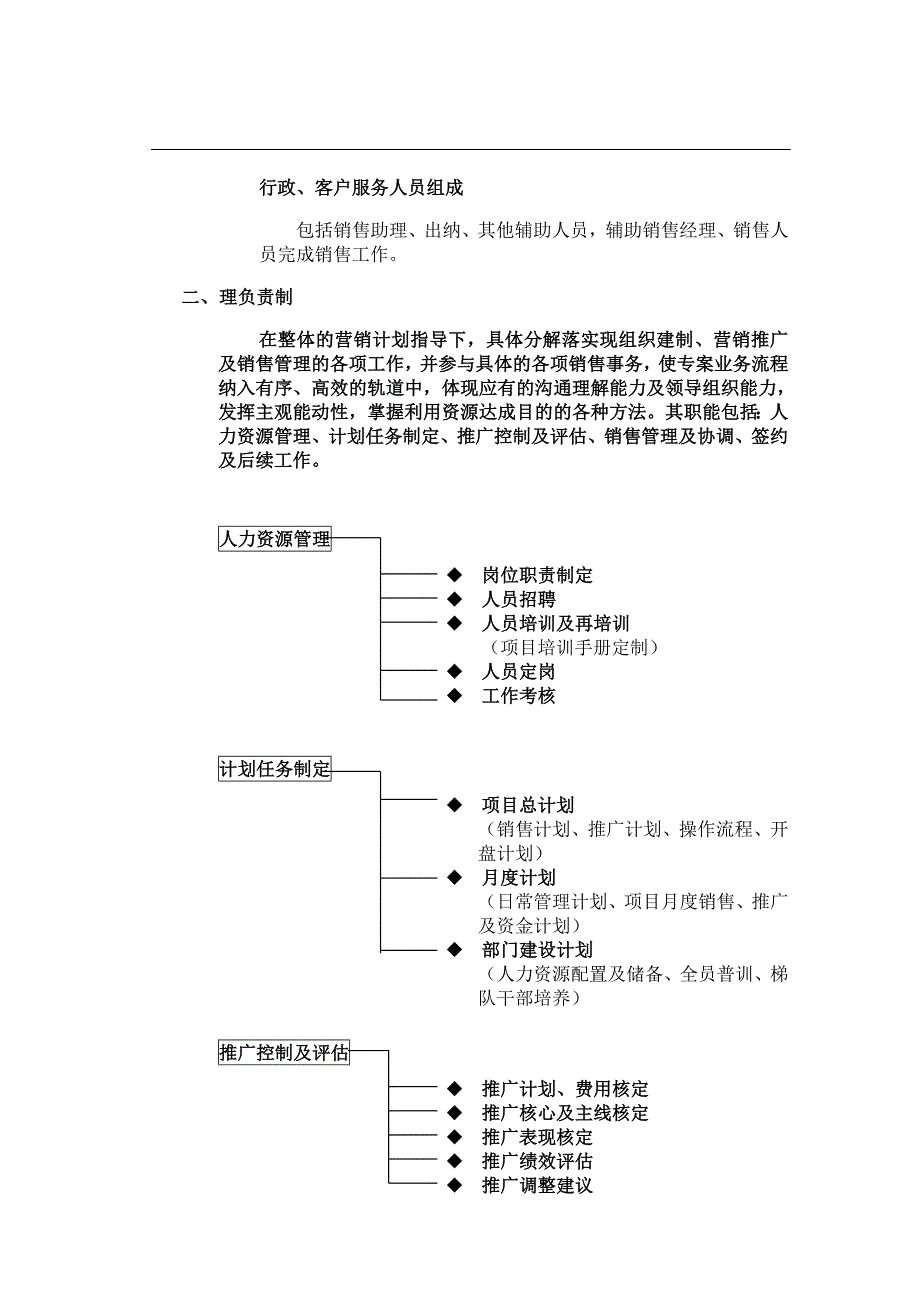 行政、客户服务人员组成

包括销售助理、出纳、其他辅助人员，辅助销售经理、销售人员完成销售工作。

二、理负责制

在整体的营销计划指导下，具体分解落实现组织建制、营销推广及销售管理的各项工作，并参与具体的各项销售事务，使专案业务流程纳入有序、高效的轨道中，体现应有的沟通理解能力及领导组织能力，发挥主观能动性，掌握利用资源达成目的的各种方法。其职能包括：人力资源管理、计划任务制定、推广控制及评估、销售管理及协调、签约及后续工作。

人力资源管理

◆ 岗位职责制定
◆ 人员招聘
◆ 人员培训及再培训
（项目培训手册定制）
◆ 人员定岗
◆ 工作考核

计划任务制定

◆ 项目总计划
（销售计划、推广计划、操作流程、开盘计划）
◆ 月度计划
（日常管理计划、项目月度销售、推广及资金计划）
◆ 部门建设计划
（人力资源配置及储备、全员普训、梯队干部培养）

推广控制及评估

◆ 推广计划、费用核定
◆ 推广核心及主线核定
◆ 推广表现核定
◆ 推广绩效评估
◆ 推广调整建议